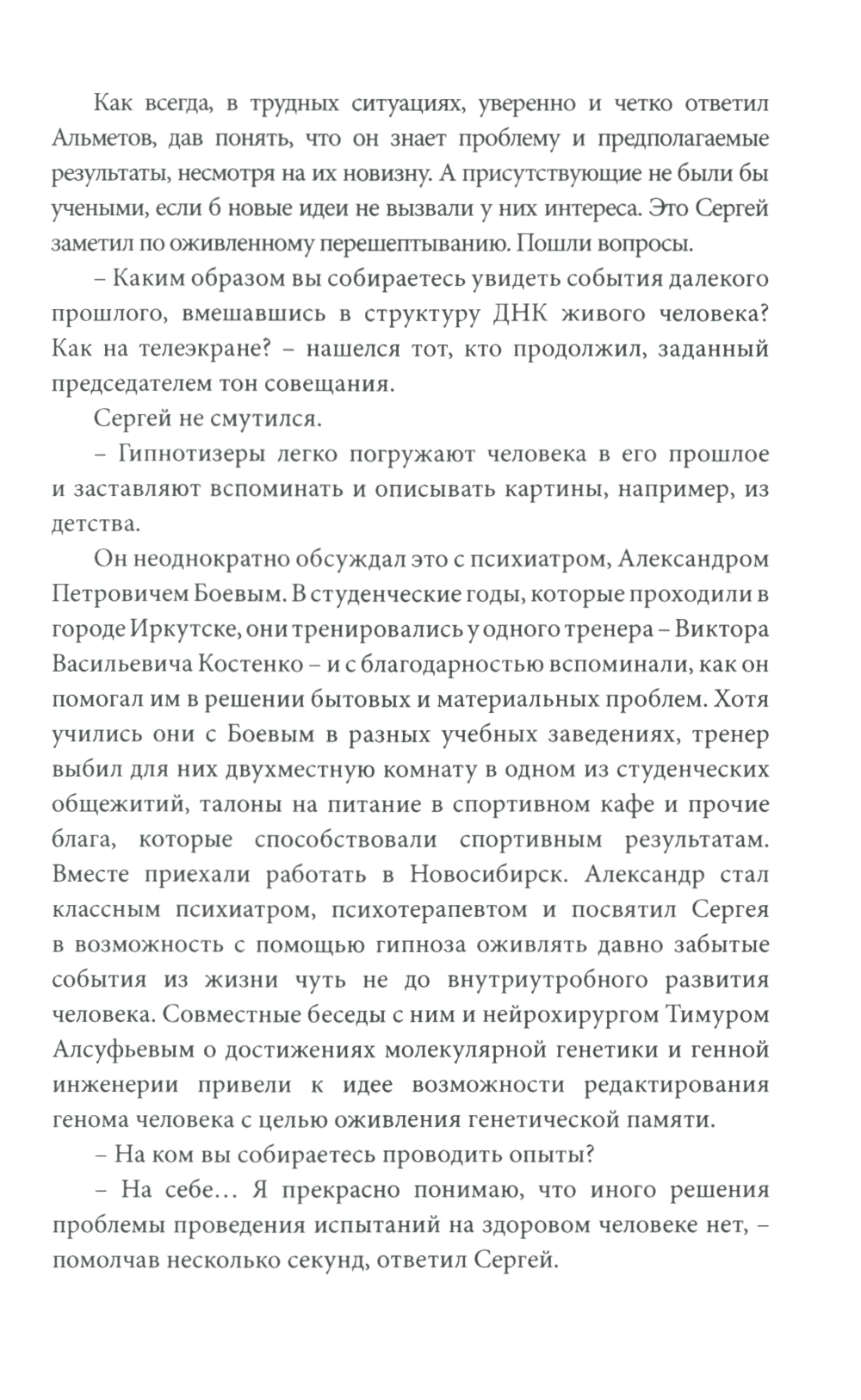 Как всегда, в трудных ситуациях, уверенно и четко ответил Альметов, дав понять, что он знает проблему и предполагаемые результаты, несмотря на их новизну. А присутствующие не были бы учеными, если б новые идеи не вызвали у них интереса. Это Сергей заметил по оживленному перешептыванию. Пошли вопросы.

– Каким образом вы собираетесь увидеть события далекого прошлого, вмешавшись в структуру ДНК живого человека? Как на телеэкране? – нашелся тот, кто продолжил, заданный председателем тон совещания.

Сергей не смутился.

– Гипнотизеры легко погружают человека в его прошлое и заставляют вспоминать и описывать картины, например, из детства.

Он неоднократно обсуждал это с психиатром, Александром Петровичем Боевым. В студенческие годы, которые проходили в городе Иркутске, они тренировались у одного тренера – Виктора Васильевича Костенко – и с благодарностью вспоминали, как он помогал им в решении бытовых и материальных проблем. Хотя учились они с Боевым в разных учебных заведениях, тренер выбил для них двухместную комнату в одном из студенческих общежитий, талоны на питание в спортивном кафе и прочие блага, которые способствовали спортивным результатам. Вместе приехали работать в Новосибирск. Александр стал классным психиатром, психотерапевтом и посвятил Сергея в возможность с помощью гипноза оживлять давно забытые события из жизни чуть не до внутриутробного развития человека. Совместные беседы с ним и нейрохирургом Тимуром Алсуфьевым о достижениях молекулярной генетики и генной инженерии привели к идее возможности редактирования генома человека с целью оживления генетической памяти.

– На ком вы собираетесь проводить опыты?

– На себе… Я прекрасно понимаю, что иного решения проблемы проведения испытаний на здоровом человеке нет, – помолчав несколько секунд, ответил Сергей.